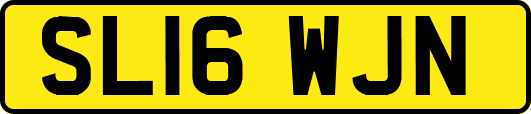 SL16 WJN